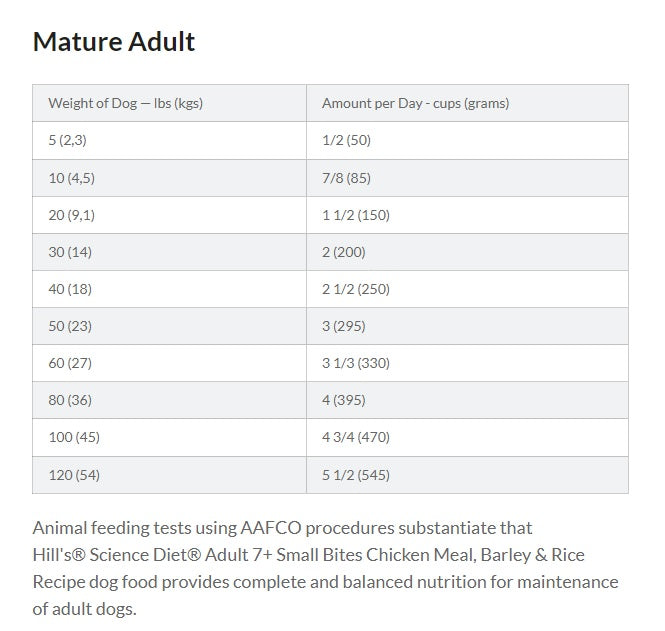 Mature Adult

| Weight of Dog — lbs (kgs) | Amount per Day - cups (grams) |
|---|---|
| 5 (2,3) | 1/2 (50) |
| 10 (4,5) | 7/8 (85) |
| 20 (9,1) | 1 1/2 (150) |
| 30 (14) | 2 (200) |
| 40 (18) | 2 1/2 (250) |
| 50 (23) | 3 (295) |
| 60 (27) | 3 1/3 (330) |
| 80 (36) | 4 (395) |
| 100 (45) | 4 3/4 (470) |
| 120 (54) | 5 1/2 (545) |

Animal feeding tests using AAFCO procedures substantiate that Hill's® Science Diet® Adult 7+ Small Bites Chicken Meal, Barley & Rice Recipe dog food provides complete and balanced nutrition for maintenance of adult dogs.